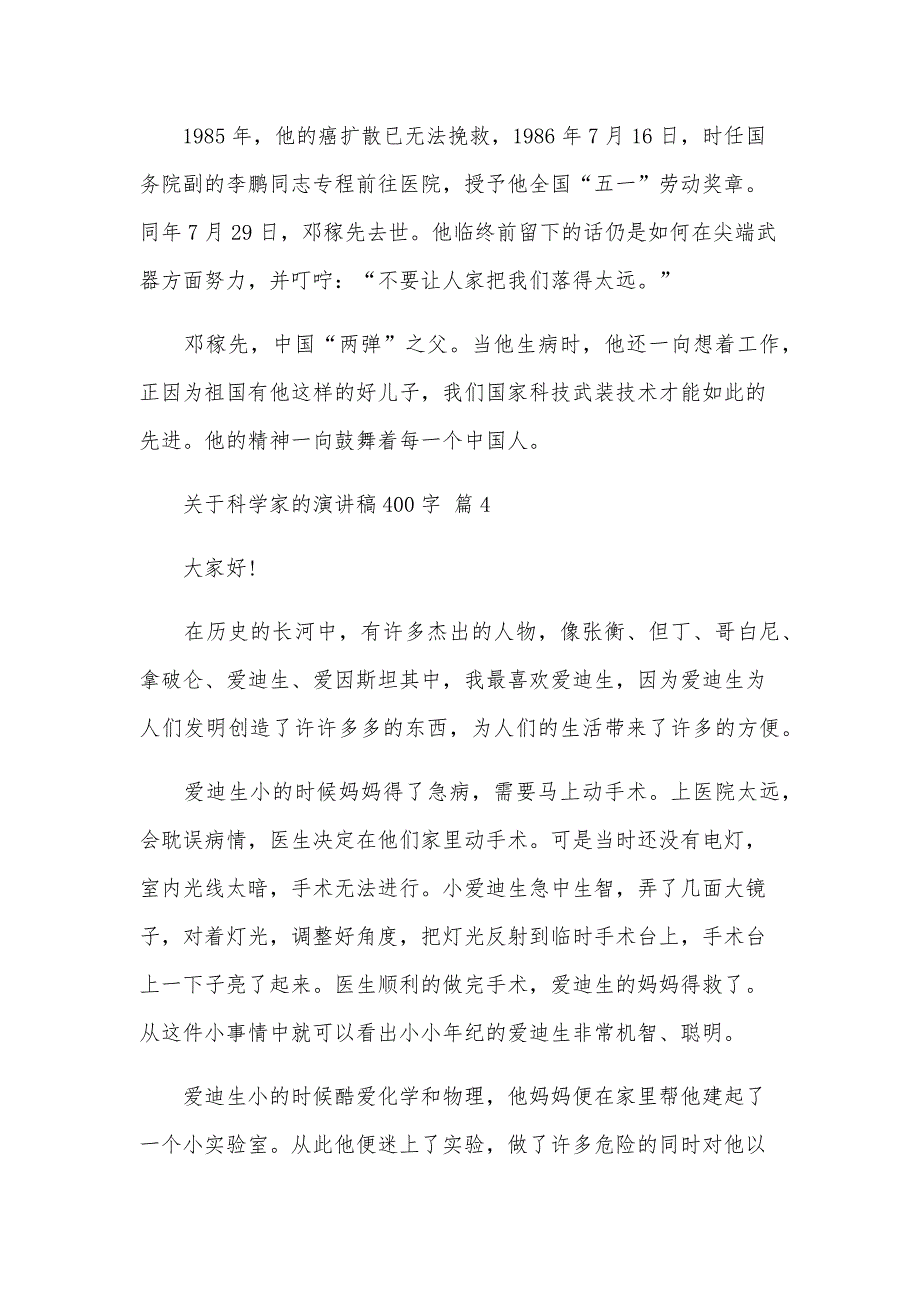 1985年，他的癌扩散已无法挽救，1986年7月16日，时任国务院副的李鹏同志专程前往医院，授予他全国“五一”劳动奖章。同年7月29日，邓稼先去世。他临终前留下的话仍是如何在尖端武器方面努力，并叮咛：“不要让人家把我们落得太远。”

邓稼先，中国“两弹”之父。当他生病时，他还一向想着工作，正因为祖国有他这样的好儿子，我们国家科技武装技术才能如此的先进。他的精神一向鼓舞着每一个中国人。

关于科学家的演讲稿400字 篇4

大家好!

在历史的长河中，有许多杰出的人物，像张衡、但丁、哥白尼、拿破仑、爱迪生、爱因斯坦其中，我最喜欢爱迪生，因为爱迪生为人们发明创造了许许多多的东西，为人们的生活带来了许多的方便。

爱迪生小的时候妈妈得了急病，需要马上动手术。上医院太远，会耽误病情，医生决定在他们家里动手术。可是当时还没有电灯，室内光线太暗，手术无法进行。小爱迪生急中生智，弄了几面大镜子，对着灯光，调整好角度，把灯光反射到临时手术台上，手术台上一下子亮了起来。医生顺利的做完手术，爱迪生的妈妈得救了。从这件小事情中就可以看出小小年纪的爱迪生非常机智、聪明。

爱迪生小的时候酷爱化学和物理，他妈妈便在家里帮他建起了一个小实验室。从此他便迷上了实验，做了许多危险的同时对他以